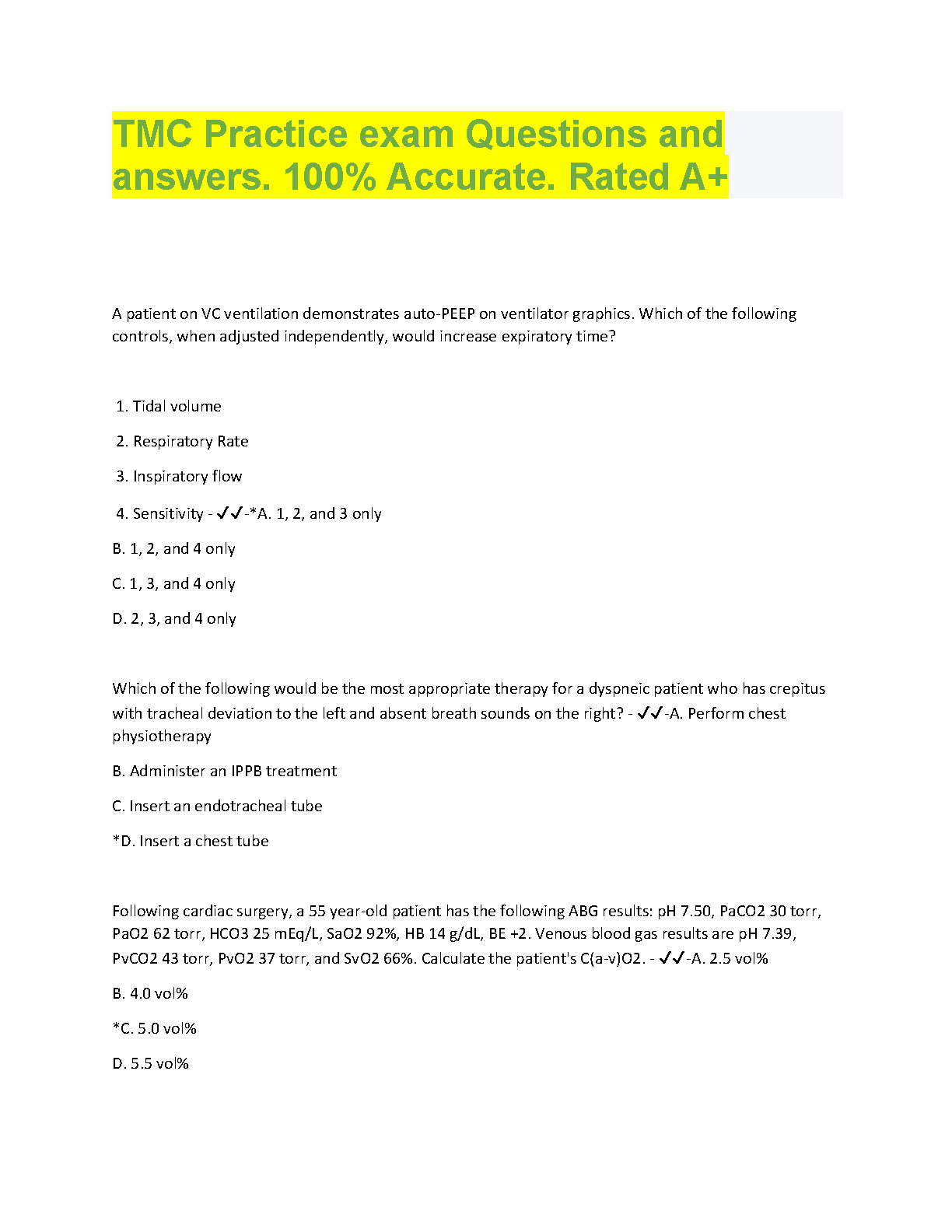 TMC Practice exam Questions and answers. 100% Accurate. Rated A+

A patient on VC ventilation demonstrates auto-PEEP on ventilator graphics. Which of the following controls, when adjusted independently, would increase expiratory time?

1. Tidal volume

2. Respiratory Rate

3. Inspiratory flow

4. Sensitivity - ✓✓-*A. 1, 2, and 3 only

B. 1, 2, and 4 only

C. 1, 3, and 4 only

D. 2, 3, and 4 only

Which of the following would be the most appropriate therapy for a dyspneic patient who has crepitus with tracheal deviation to the left and absent breath sounds on the right? - ✓✓-A. Perform chest physiotherapy

B. Administer an IPPB treatment

C. Insert an endotracheal tube

*D. Insert a chest tube

Following cardiac surgery, a 55 year-old patient has the following ABG results: pH 7.50, PaCO2 30 torr, PaO2 62 torr, HCO3 25 mEq/L, SaO2 92%, HB 14 g/dL, BE +2. Venous blood gas results are pH 7.39, PvCO2 43 torr, PvO2 37 torr, and SvO2 66%. Calculate the patient's C(a-v)O2. - ✓✓-A. 2.5 vol%

B. 4.0 vol%

*C. 5.0 vol%

D. 5.5 vol%